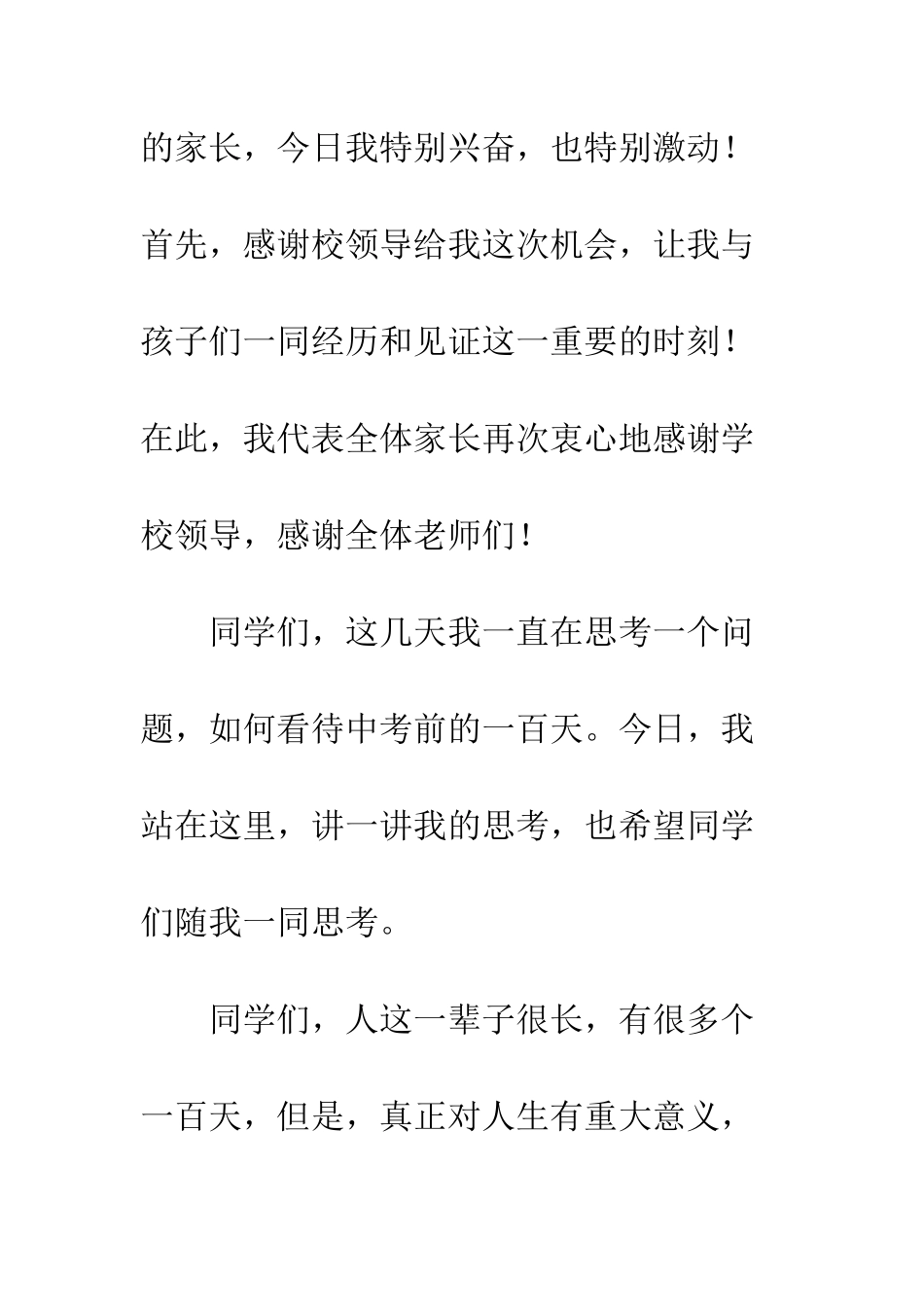 的家长，今日我特别兴奋，也特别激动！首先，感谢校领导给我这次机会，让我与孩子们一同经历和见证这一重要的时刻！在此，我代表全体家长再次衷心地感谢学校领导，感谢全体老师们！

同学们，这几天我一直在思考一个问题，如何看待中考前的一百天。今日，我站在这里，讲一讲我的思考，也希望同学们随我一同思考。

同学们，人这一辈子很长，有很多个一百天，但是，真正对人生有重大意义，